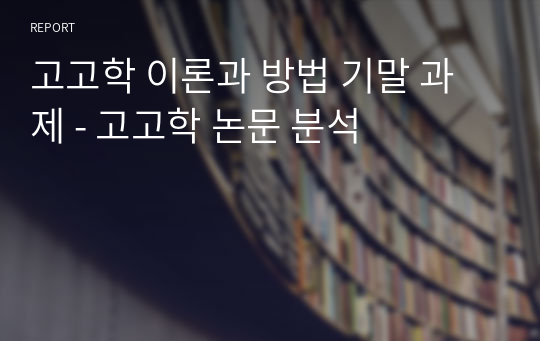 REPORT

고고학 이론과 방법 기말 과제 - 고고학 논문 분석